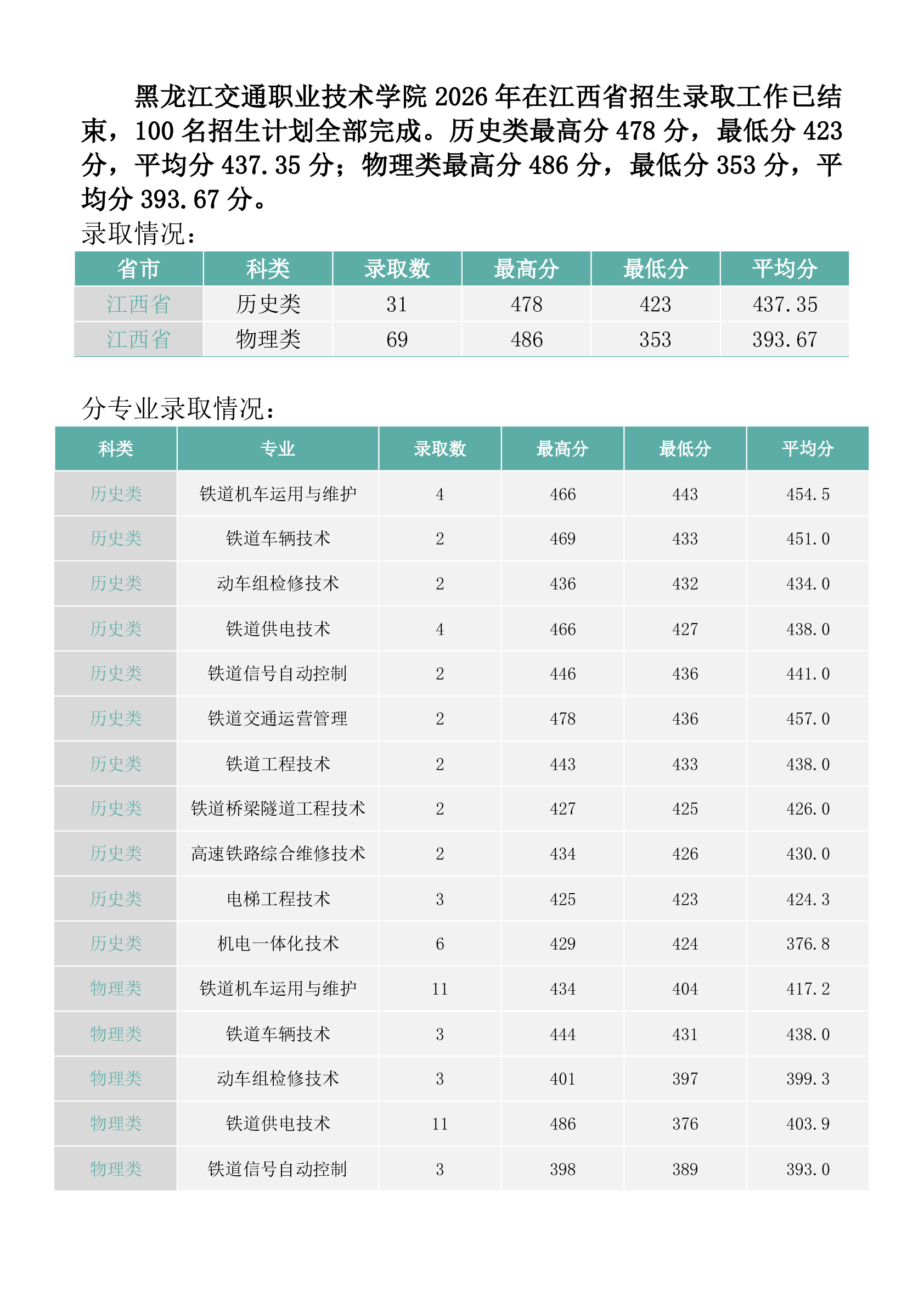 黑龙江交通职业技术学院 2026 年在江西省招生录取工作已结束，100 名招生计划全部完成。历史类最高分 478 分，最低分 423 分，平均分 437.35 分；物理类最高分 486 分，最低分 353 分，平均分 393.67 分。

录取情况：

| 省市 | 科类 | 录取数 | 最高分 | 最低分 | 平均分 |
|---|---|---|---|---|---|
| 江西省 | 历史类 | 31 | 478 | 423 | 437.35 |
| 江西省 | 物理类 | 69 | 486 | 353 | 393.67 |

分专业录取情况：

| 科类 | 专业 | 录取数 | 最高分 | 最低分 | 平均分 |
|---|---|---|---|---|---|
| 历史类 | 铁道机车运用与维护 | 4 | 466 | 443 | 454.5 |
| 历史类 | 铁道车辆技术 | 2 | 469 | 433 | 451.0 |
| 历史类 | 动车组检修技术 | 2 | 436 | 432 | 434.0 |
| 历史类 | 铁道供电技术 | 4 | 466 | 427 | 438.0 |
| 历史类 | 铁道信号自动控制 | 2 | 446 | 436 | 441.0 |
| 历史类 | 铁道交通运营管理 | 2 | 478 | 436 | 457.0 |
| 历史类 | 铁道工程技术 | 2 | 443 | 433 | 438.0 |
| 历史类 | 铁道桥梁隧道工程技术 | 2 | 427 | 425 | 426.0 |
| 历史类 | 高速铁路综合维修技术 | 2 | 434 | 426 | 430.0 |
| 历史类 | 电梯工程技术 | 3 | 425 | 423 | 424.3 |
| 历史类 | 机电一体化技术 | 6 | 429 | 424 | 376.8 |
| 物理类 | 铁道机车运用与维护 | 11 | 434 | 404 | 417.2 |
| 物理类 | 铁道车辆技术 | 3 | 444 | 431 | 438.0 |
| 物理类 | 动车组检修技术 | 3 | 401 | 397 | 399.3 |
| 物理类 | 铁道供电技术 | 11 | 486 | 376 | 403.9 |
| 物理类 | 铁道信号自动控制 | 3 | 398 | 389 | 393.0 |